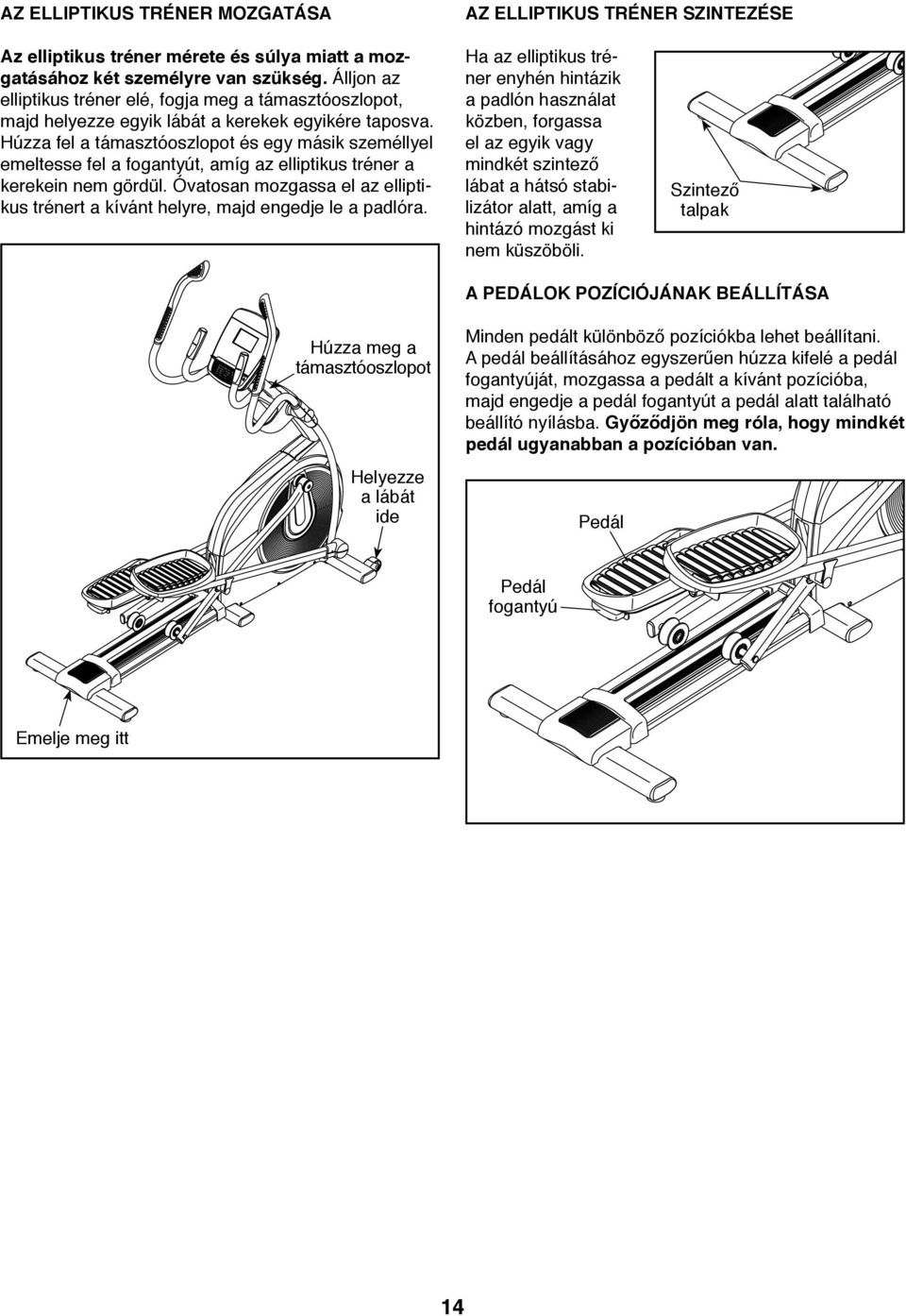 AZ ELLIPTIKUS TRÉNER MOZGATÁSA

Az elliptikus tréner mérete és súlya miatt a mozgatásához két személyre van szükség. Álljon az elliptikus tréner elé, fogja meg a támasztóoszlopot, majd helyezze egyik lábát a kerekek egyikére taposva. Húzza fel a támasztóoszlopot és egy másik személlyel emeltesse fel a fogantyút, amíg az elliptikus tréner a kerekein nem gördül. Óvatosan mozgassa el az elliptikus trénert a kívánt helyre, majd engedje le a padlóra.

Húzza meg a támasztóoszlopot

Helyezze a lábát ide

Emelje meg itt

AZ ELLIPTIKUS TRÉNER SZINTEZÉSE

Ha az elliptikus tréner enyhén hintázik a padlón használat közben, forgassa el az egyik vagy mindkét szintező lábat a hátsó stabilizátor alatt, amíg a hintázó mozgást ki nem küszöböli.

Szintező talpak

A PEDÁLOK POZÍCIÓJÁNAK BEÁLLÍTÁSA

Minden pedált különböző pozíciókba lehet beállítani. A pedál beállításához egyszerűen húzza kifelé a pedál fogantyúját, mozgassa a pedált a kívánt pozícióba, majd engedje a pedál fogantyút a pedál alatt található beállító nyílásba. Győződjön meg róla, hogy mindkét pedál ugyanabban a pozícióban van.

Pedál

Pedál fogantyú

14